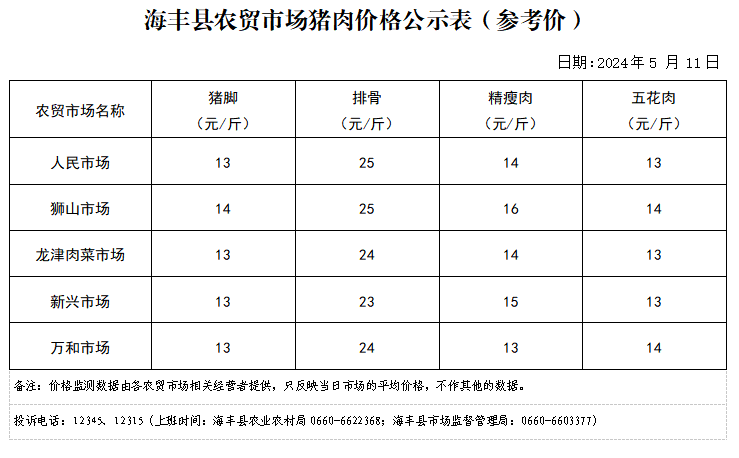 海丰县农贸市场猪肉价格公示表（参考价）

日期：2024年 5 月 11 日

| 农贸市场名称 | 猪脚（元/斤） | 排骨（元/斤） | 精瘦肉（元/斤） | 五花肉（元/斤） |
|---|---|---|---|---|
| 人民市场 | 13 | 25 | 14 | 13 |
| 狮山市场 | 14 | 25 | 16 | 14 |
| 龙津肉菜市场 | 13 | 24 | 14 | 13 |
| 新兴市场 | 13 | 23 | 15 | 13 |
| 万和市场 | 13 | 24 | 13 | 14 |

备注：价格监测数据由各农贸市场相关经营者提供，只反映当日市场的平均价格，不作其他的数据。

投诉电话：12345、12315（上班时间：海丰县农业农村局 0660-6622368；海丰县市场监督管理局：0660-6603377）